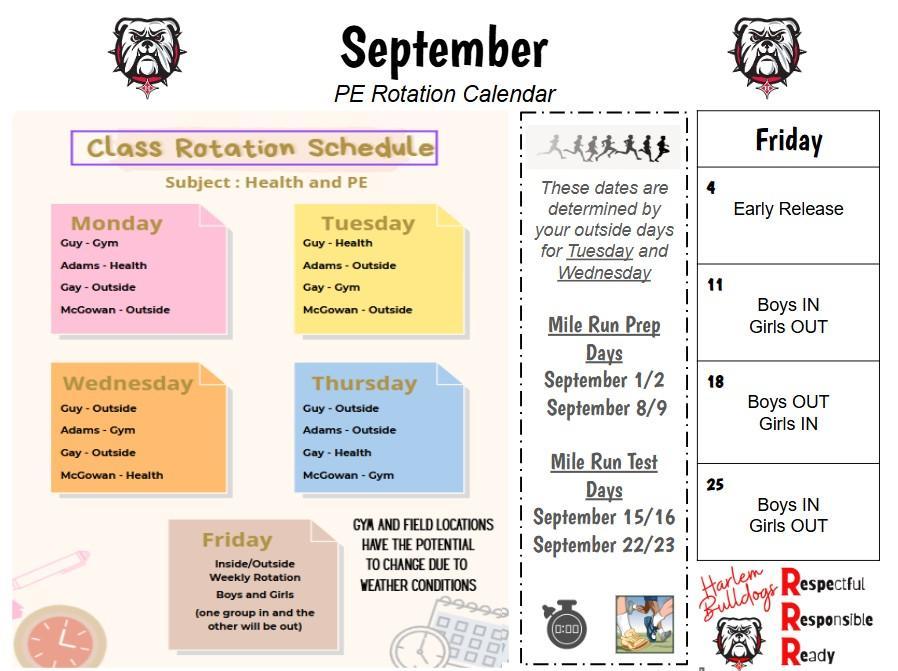 September
PE Rotation Calendar

Class Rotation Schedule
Subject : Health and PE

Monday
Guy - Gym
Adams - Health
Gay - Outside
McGowan - Outside

Tuesday
Guy - Health
Adams - Outside
Gay - Gym
McGowan - Outside

Wednesday
Guy - Outside
Adams - Gym
Gay - Outside
McGowan - Health

Thursday
Guy - Outside
Adams - Outside
Gay - Health
McGowan - Gym

Friday
Inside/Outside Weekly Rotation
Boys and Girls
(one group in and the other will be out)

GYM AND FIELD LOCATIONS HAVE THE POTENTIAL TO CHANGE DUE TO WEATHER CONDITIONS

These dates are determined by your outside days for Tuesday and Wednesday

Mile Run Prep Days
September 1/2
September 8/9

Mile Run Test Days
September 15/16
September 22/23

0:00

| Friday |
|---|
| 4 Early Release |
| 11 Boys IN Girls OUT |
| 18 Boys OUT Girls IN |
| 25 Boys IN Girls OUT |

Harlem Bulldogs
Respectful
Responsible
Ready